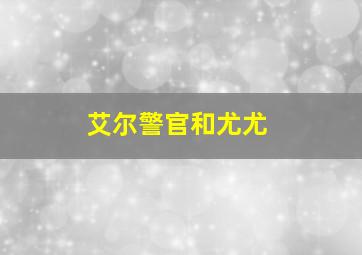 艾尔警官和尤尤